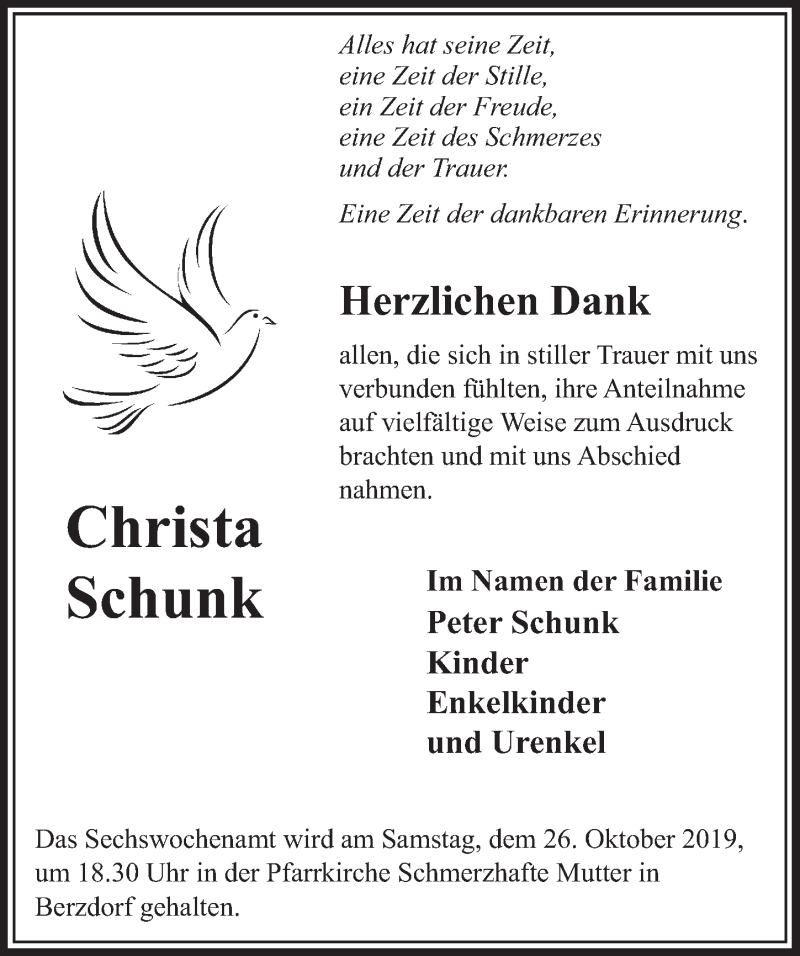 Alles hat seine Zeit,
eine Zeit der Stille,
ein Zeit der Freude,
eine Zeit des Schmerzes
und der Trauer.

Eine Zeit der dankbaren Erinnerung.

Herzlichen Dank

allen, die sich in stiller Trauer mit uns verbunden fühlten, ihre Anteilnahme auf vielfältige Weise zum Ausdruck brachten und mit uns Abschied nahmen.

Christa Schunk

Im Namen der Familie
Peter Schunk
Kinder
Enkelkinder
und Urenkel

Das Sechswochenamt wird am Samstag, dem 26. Oktober 2019, um 18.30 Uhr in der Pfarrkirche Schmerzhafte Mutter in Berzdorf gehalten.